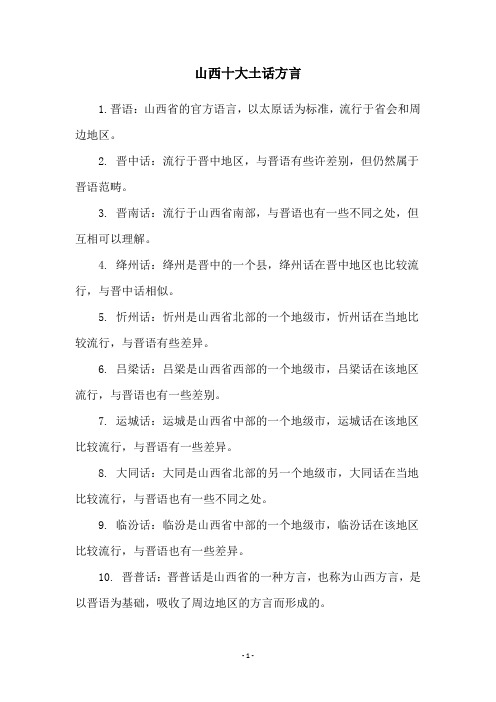 山西十大土话方言

1. 晋语：山西省的官方语言，以太原话为标准，流行于省会和周边地区。

2. 晋中话：流行于晋中地区，与晋语有些许差别，但仍然属于晋语范畴。

3. 晋南话：流行于山西省南部，与晋语也有一些不同之处，但互相可以理解。

4. 绛州话：绛州是晋中的一个县，绛州话在晋中地区也比较流行，与晋中话相似。

5. 忻州话：忻州是山西省北部的一个地级市，忻州话在当地比较流行，与晋语有些差异。

6. 吕梁话：吕梁是山西省西部的一个地级市，吕梁话在该地区流行，与晋语也有一些差别。

7. 运城话：运城是山西省中部的一个地级市，运城话在该地区比较流行，与晋语有一些差异。

8. 大同话：大同是山西省北部的另一个地级市，大同话在当地比较流行，与晋语也有一些不同之处。

9. 临汾话：临汾是山西省中部的一个地级市，临汾话在该地区比较流行，与晋语也有一些差异。

10. 晋普话：晋普话是山西省的一种方言，也称为山西方言，是以晋语为基础，吸收了周边地区的方言而形成的。

- 1 -